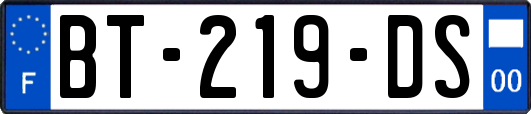 F
BT-219-DS
00